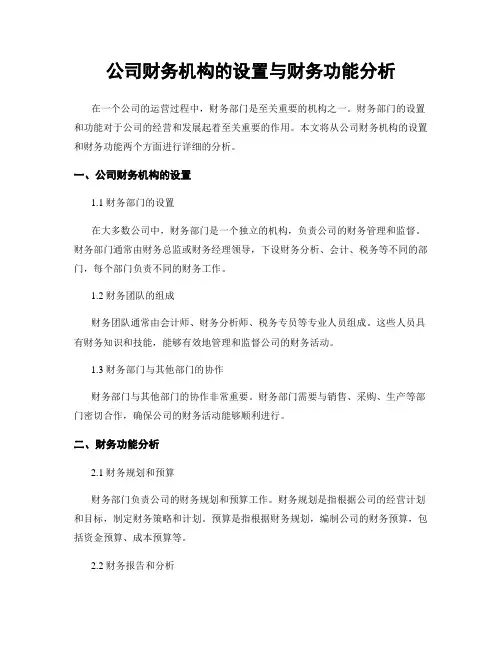 公司财务机构的设置与财务功能分析

在一个公司的运营过程中，财务部门是至关重要的机构之一。财务部门的设置和功能对于公司的经营和发展起着至关重要的作用。本文将从公司财务机构的设置和财务功能两个方面进行详细的分析。

一、公司财务机构的设置

1.1 财务部门的设置

在大多数公司中，财务部门是一个独立的机构，负责公司的财务管理和监督。财务部门通常由财务总监或财务经理领导，下设财务分析、会计、税务等不同的部门，每个部门负责不同的财务工作。

1.2 财务团队的组成

财务团队通常由会计师、财务分析师、税务专员等专业人员组成。这些人员具有财务知识和技能，能够有效地管理和监督公司的财务活动。

1.3 财务部门与其他部门的协作

财务部门与其他部门的协作非常重要。财务部门需要与销售、采购、生产等部门密切合作，确保公司的财务活动能够顺利进行。

二、财务功能分析

2.1 财务规划和预算

财务部门负责公司的财务规划和预算工作。财务规划是指根据公司的经营计划和目标，制定财务策略和计划。预算是指根据财务规划，编制公司的财务预算，包括资金预算、成本预算等。

2.2 财务报告和分析